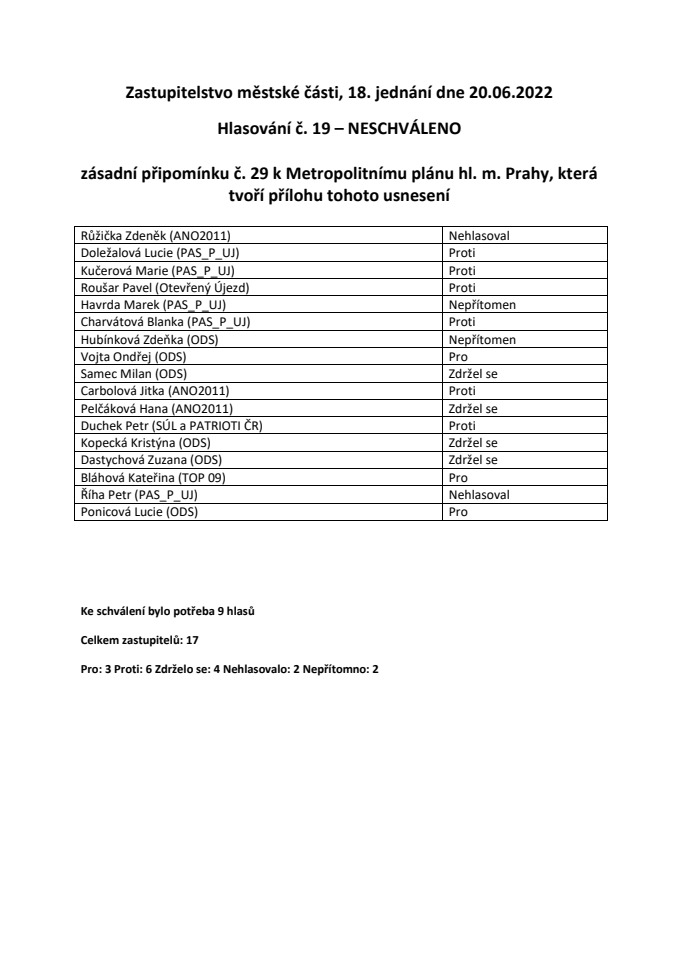 Zastupitelstvo městské části, 18. jednání dne 20.06.2022

Hlasování č. 19 – NESCHVÁLENO

zásadní připomínku č. 29 k Metropolitnímu plánu hl. m. Prahy, která tvoří přílohu tohoto usnesení

| | |
|---|---|
| Růžička Zdeněk (ANO2011) | Nehlasoval |
| Doležalová Lucie (PAS_P_UJ) | Proti |
| Kučerová Marie (PAS_P_UJ) | Proti |
| Roušar Pavel (Otevřený Újezd) | Proti |
| Havrda Marek (PAS_P_UJ) | Nepřítomen |
| Charvátová Blanka (PAS_P_UJ) | Proti |
| Hubínková Zdeňka (ODS) | Nepřítomen |
| Vojta Ondřej (ODS) | Pro |
| Samec Milan (ODS) | Zdržel se |
| Carbolová Jitka (ANO2011) | Proti |
| Pelčáková Hana (ANO2011) | Zdržel se |
| Duchek Petr (SÚL a PATRIOTI ČR) | Proti |
| Kopecká Kristýna (ODS) | Zdržel se |
| Dastychová Zuzana (ODS) | Zdržel se |
| Bláhová Kateřina (TOP 09) | Pro |
| Říha Petr (PAS_P_UJ) | Nehlasoval |
| Ponicová Lucie (ODS) | Pro |

Ke schválení bylo potřeba 9 hlasů

Celkem zastupitelů: 17

Pro: 3 Proti: 6 Zdrželo se: 4 Nehlasovalo: 2 Nepřítomno: 2